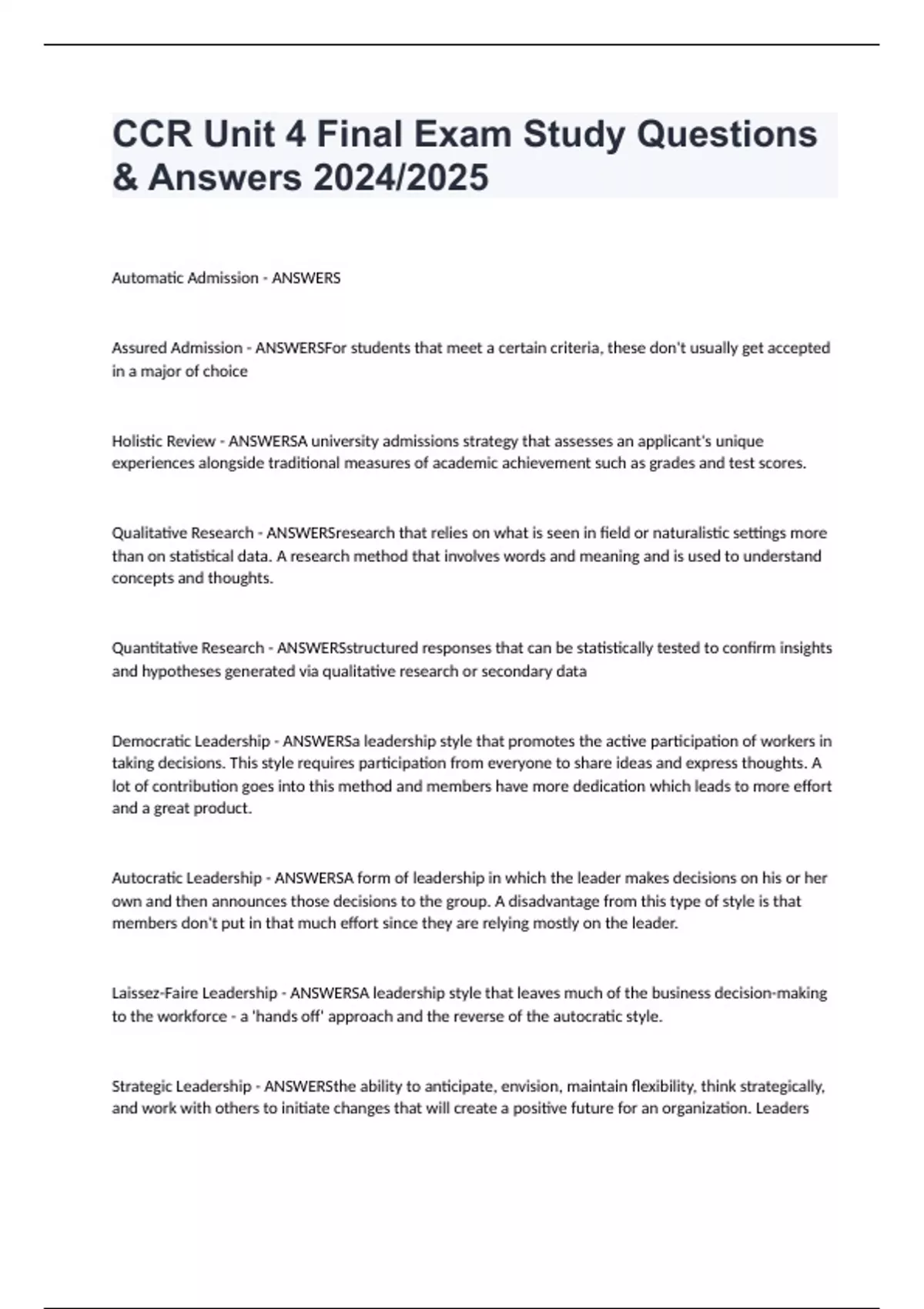 CCR Unit 4 Final Exam Study Questions & Answers 2024/2025

Automatic Admission - ANSWERS

Assured Admission - ANSWERSFor students that meet a certain criteria, these don't usually get accepted in a major of choice

Holistic Review - ANSWERSA university admissions strategy that assesses an applicant's unique experiences alongside traditional measures of academic achievement such as grades and test scores.

Qualitative Research - ANSWERSresearch that relies on what is seen in field or naturalistic settings more than on statistical data. A research method that involves words and meaning and is used to understand concepts and thoughts.

Quantitative Research - ANSWERSstructured responses that can be statistically tested to confirm insights and hypotheses generated via qualitative research or secondary data

Democratic Leadership - ANSWERSa leadership style that promotes the active participation of workers in taking decisions. This style requires participation from everyone to share ideas and express thoughts. A lot of contribution goes into this method and members have more dedication which leads to more effort and a great product.

Autocratic Leadership - ANSWERSA form of leadership in which the leader makes decisions on his or her own and then announces those decisions to the group. A disadvantage from this type of style is that members don't put in that much effort since they are relying mostly on the leader.

Laissez-Faire Leadership - ANSWERSA leadership style that leaves much of the business decision-making to the workforce - a 'hands off' approach and the reverse of the autocratic style.

Strategic Leadership - ANSWERSthe ability to anticipate, envision, maintain flexibility, think strategically, and work with others to initiate changes that will create a positive future for an organization. Leaders